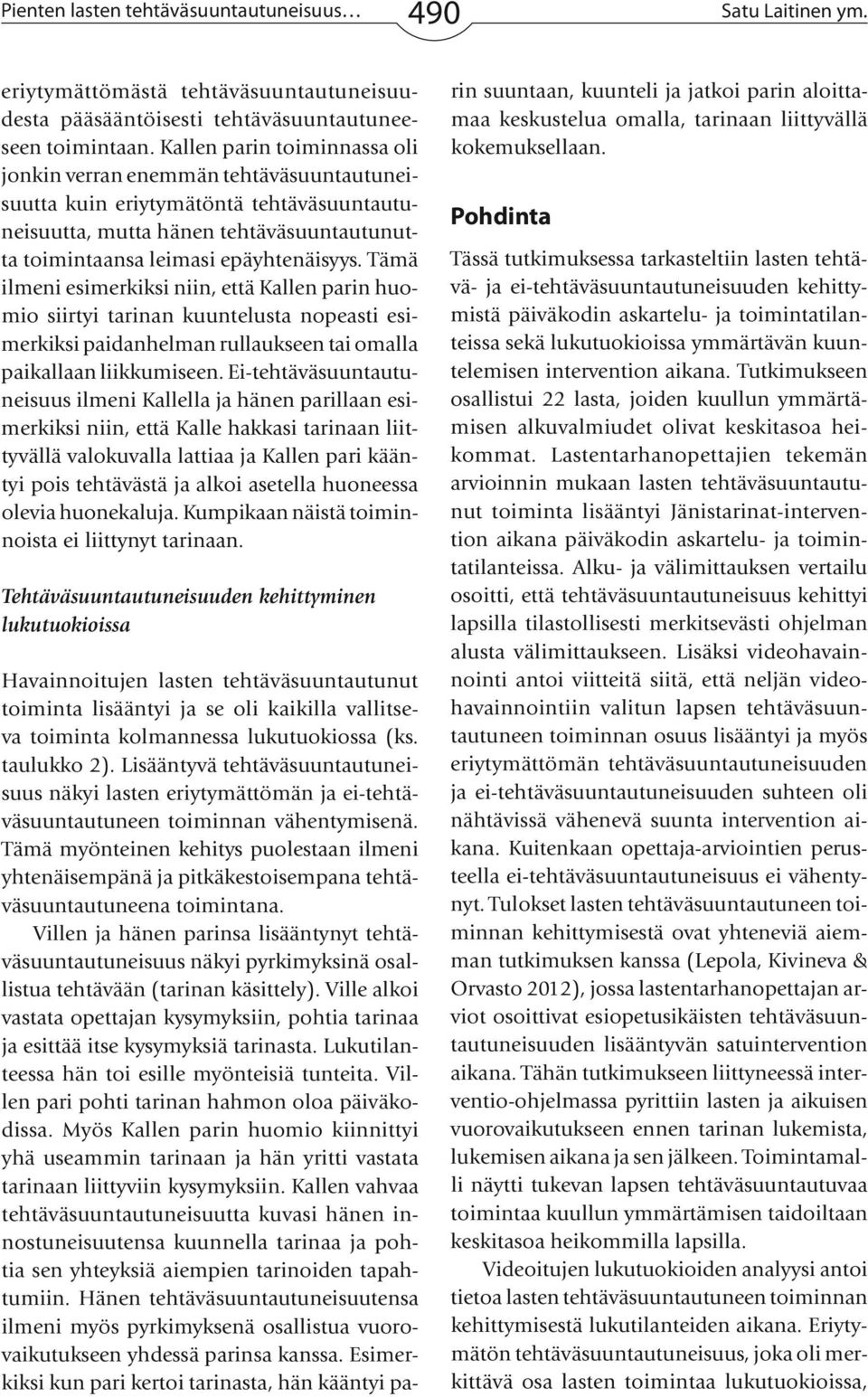 Pienten lasten tehtäväsuuntautuneisuus… 490 Satu Laitinen ym.

eriytymättömästä tehtäväsuuntautuneisuudesta pääsääntöisesti tehtäväsuuntautuneeseen toimintaan. Kallen parin toiminnassa oli jonkin verran enemmän tehtäväsuuntautuneisuutta kuin eriytymätöntä tehtäväsuuntautuneisuutta, mutta hänen tehtäväsuuntautunutta toimintaansa leimasi epäyhtenäisyys. Tämä ilmeni esimerkiksi niin, että Kallen parin huomio siirtyi tarinan kuuntelusta nopeasti esimerkiksi paidanhelman rullaukseen tai omalla paikallaan liikkumiseen. Ei-tehtäväsuuntautuneisuus ilmeni Kallella ja hänen parillaan esimerkiksi niin, että Kalle hakkasi tarinaan liittyvällä valokuvalla lattiaa ja Kallen pari kääntyi pois tehtävästä ja alkoi asetella huoneessa olevia huonekaluja. Kumpikaan näistä toiminnoista ei liittynyt tarinaan.

Tehtäväsuuntautuneisuuden kehittyminen lukutuokioissa

Havainnoitujen lasten tehtäväsuuntautunut toiminta lisääntyi ja se oli kaikilla vallitseva toiminta kolmannessa lukutuokiossa (ks. taulukko 2). Lisääntyvä tehtäväsuuntautuneisuus näkyi lasten eriytymättömän ja ei-tehtäväsuuntautuneen toiminnan vähentymisenä. Tämä myönteinen kehitys puolestaan ilmeni yhtenäisempänä ja pitkäkestoisempana tehtäväsuuntautuneena toimintana.

Villen ja hänen parinsa lisääntynyt tehtäväsuuntautuneisuus näkyi pyrkimyksinä osallistua tehtävään (tarinan käsittely). Ville alkoi vastata opettajan kysymyksiin, pohtia tarinaa ja esittää itse kysymyksiä tarinasta. Lukutilanteessa hän toi esille myönteisiä tunteita. Villen pari pohti tarinan hahmon oloa päiväkodissa. Myös Kallen parin huomio kiinnittyi yhä useammin tarinaan ja hän yritti vastata tarinaan liittyviin kysymyksiin. Kallen vahvaa tehtäväsuuntautuneisuutta kuvasi hänen innostuneisuutensa kuunnella tarinaa ja pohtia sen yhteyksiä aiempien tarinoiden tapahtumiin. Hänen tehtäväsuuntautuneisuutensa ilmeni myös pyrkimyksenä osallistua vuorovaikutukseen yhdessä parinsa kanssa. Esimerkiksi kun pari kertoi tarinasta, hän kääntyi parin suuntaan, kuunteli ja jatkoi parin aloittamaa keskustelua omalla, tarinaan liittyvällä kokemuksellaan.

Pohdinta

Tässä tutkimuksessa tarkasteltiin lasten tehtävä- ja ei-tehtäväsuuntautuneisuuden kehittymistä päiväkodin askartelu- ja toimintatilanteissa sekä lukutuokioissa ymmärtävän kuuntelemisen intervention aikana. Tutkimukseen osallistui 22 lasta, joiden kuullun ymmärtämisen alkuvalmiudet olivat keskitasoa heikommat. Lastentarhanopettajien tekemän arvioinnin mukaan lasten tehtäväsuuntautunut toiminta lisääntyi Jänistarinat-intervention aikana päiväkodin askartelu- ja toimintatilanteissa. Alku- ja välimittauksen vertailu osoitti, että tehtäväsuuntautuneisuus kehittyi lapsilla tilastollisesti merkitsevästi ohjelman alusta välimittaukseen. Lisäksi videohavainnointi antoi viitteitä siitä, että neljän videohavainnointiin valitun lapsen tehtäväsuuntautuneen toiminnan osuus lisääntyi ja myös eriytymättömän tehtäväsuuntautuneisuuden ja ei-tehtäväsuuntautuneisuuden suhteen oli nähtävissä vähenevä suunta intervention aikana. Kuitenkaan opettaja-arviointien perusteella ei-tehtäväsuuntautuneisuus ei vähentynyt. Tulokset lasten tehtäväsuuntautuneen toiminnan kehittymisestä ovat yhteneviä aiemman tutkimuksen kanssa (Lepola, Kivineva & Orvasto 2012), jossa lastentarhanopettajan arviot osoittivat esiopetusikäisten tehtäväsuuntautuneisuuden lisääntyvän satuintervention aikana. Tähän tutkimukseen liittyneessä interventio-ohjelmassa pyrittiin lasten ja aikuisen vuorovaikutukseen ennen tarinan lukemista, lukemisen aikana ja sen jälkeen. Toimintamalli näytti tukevan lapsen tehtäväsuuntautunutta toimintaa kuullun ymmärtämisen taidoiltaan keskitasoa heikommilla lapsilla.

Videoitujen lukutuokioiden analyysi antoi tietoa lasten tehtäväsuuntautuneen toiminnan kehittymisestä lukutilanteiden aikana. Eriytymätön tehtäväsuuntautuneisuus, joka oli merkittävä osa lasten toimintaa lukutuokioissa,